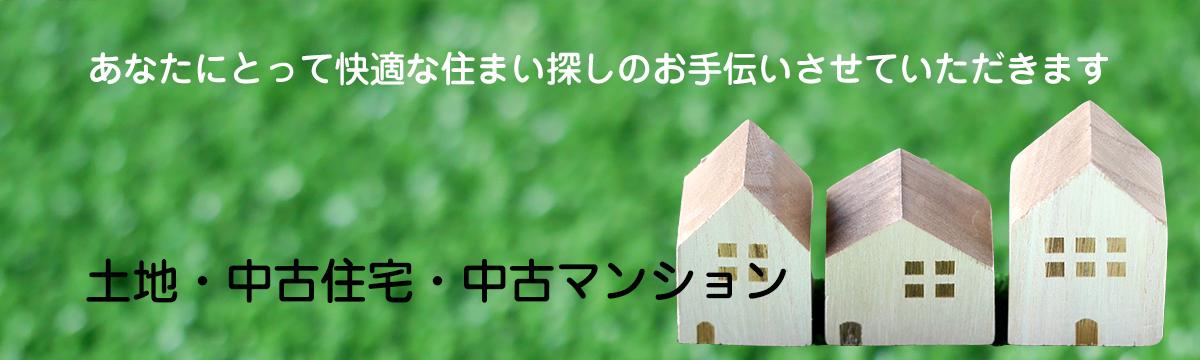 あなたにとって快適な住まい探しのお手伝いさせていただきます

土地・中古住宅・中古マンション